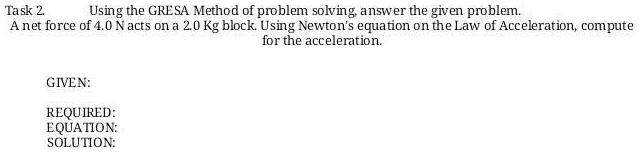 Task 2. Using the GRESA Method of problem solving, answer the given problem.
A net force of 4.0 N acts on a 2.0 Kg block. Using Newton's equation on the Law of Acceleration, compute for the acceleration.

GIVEN:

REQUIRED:
EQUATION:
SOLUTION: